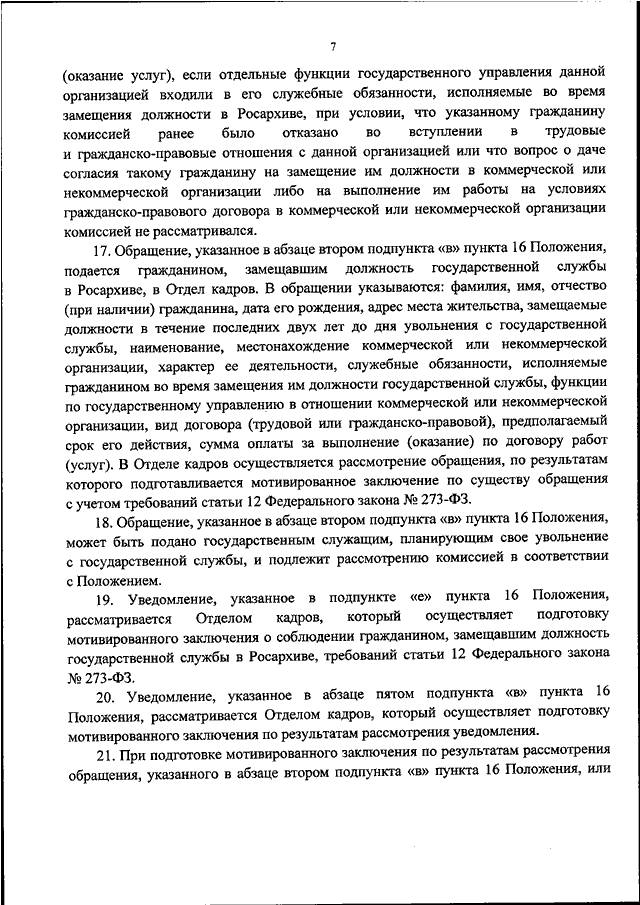 7

(оказание услуг), если отдельные функции государственного управления данной организацией входили в его служебные обязанности, исполняемые во время замещения должности в Росархиве, при условии, что указанному гражданину комиссией ранее было отказано во вступлении в трудовые и гражданско-правовые отношения с данной организацией или что вопрос о даче согласия такому гражданину на замещение им должности в коммерческой или некоммерческой организации либо на выполнение им работы на условиях гражданско-правового договора в коммерческой или некоммерческой организации комиссией не рассматривался.

17. Обращение, указанное в абзаце втором подпункта «в» пункта 16 Положения, подается гражданином, замещавшим должность государственной службы в Росархиве, в Отдел кадров. В обращении указываются: фамилия, имя, отчество (при наличии) гражданина, дата его рождения, адрес места жительства, замещаемые должности в течение последних двух лет до дня увольнения с государственной службы, наименование, местонахождение коммерческой или некоммерческой организации, характер ее деятельности, служебные обязанности, исполняемые гражданином во время замещения им должности государственной службы, функции по государственному управлению в отношении коммерческой или некоммерческой организации, вид договора (трудовой или гражданско-правовой), предполагаемый срок его действия, сумма оплаты за выполнение (оказание) по договору работ (услуг). В Отделе кадров осуществляется рассмотрение обращения, по результатам которого подготавливается мотивированное заключение по существу обращения с учетом требований статьи 12 Федерального закона № 273-ФЗ.

18. Обращение, указанное в абзаце втором подпункта «в» пункта 16 Положения, может быть подано государственным служащим, планирующим свое увольнение с государственной службы, и подлежит рассмотрению комиссией в соответствии с Положением.

19. Уведомление, указанное в подпункте «е» пункта 16 Положения, рассматривается Отделом кадров, который осуществляет подготовку мотивированного заключения о соблюдении гражданином, замещавшим должность государственной службы в Росархиве, требований статьи 12 Федерального закона № 273-ФЗ.

20. Уведомление, указанное в абзаце пятом подпункта «в» пункта 16 Положения, рассматривается Отделом кадров, который осуществляет подготовку мотивированного заключения по результатам рассмотрения уведомления.

21. При подготовке мотивированного заключения по результатам рассмотрения обращения, указанного в абзаце втором подпункта «в» пункта 16 Положения, или